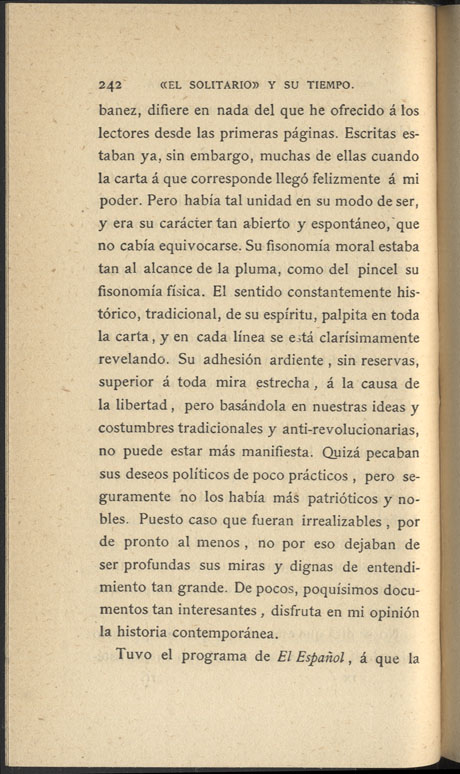 242 «EL SOLITARIO» Y SU TIEMPO.

banez, difiere en nada del que he ofrecido á los lectores desde las primeras páginas. Escritas estaban ya, sin embargo, muchas de ellas cuando la carta á que corresponde llegó felizmente á mi poder. Pero había tal unidad en su modo de ser, y era su carácter tan abierto y espontáneo, que no cabía equivocarse. Su fisonomía moral estaba tan al alcance de la pluma, como del pincel su fisonomía física. El sentido constantemente histórico, tradicional, de su espíritu, palpita en toda la carta, y en cada línea se está clarísimamente revelando. Su adhesión ardiente, sin reservas, superior á toda mira estrecha, á la causa de la libertad, pero basándola en nuestras ideas y costumbres tradicionales y anti-revolucionarias, no puede estar más manifiesta. Quizá pecaban sus deseos políticos de poco prácticos, pero seguramente no los había más patrióticos y nobles. Puesto caso que fueran irrealizables, por de pronto al menos, no por eso dejaban de ser profundas sus miras y dignas de entendimiento tan grande. De pocos, poquísimos documentos tan interesantes, disfruta en mi opinión la historia contemporánea.

Tuvo el programa de El Español, á que la